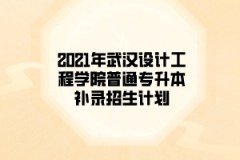 2021年武汉设计工程学院普通专升本补录招生计划